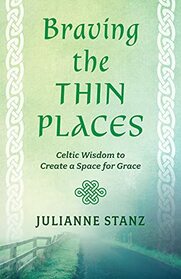 Braving the THIN PLACES

Celtic Wisdom to Create a Space for Grace

JULIANNE STANZ